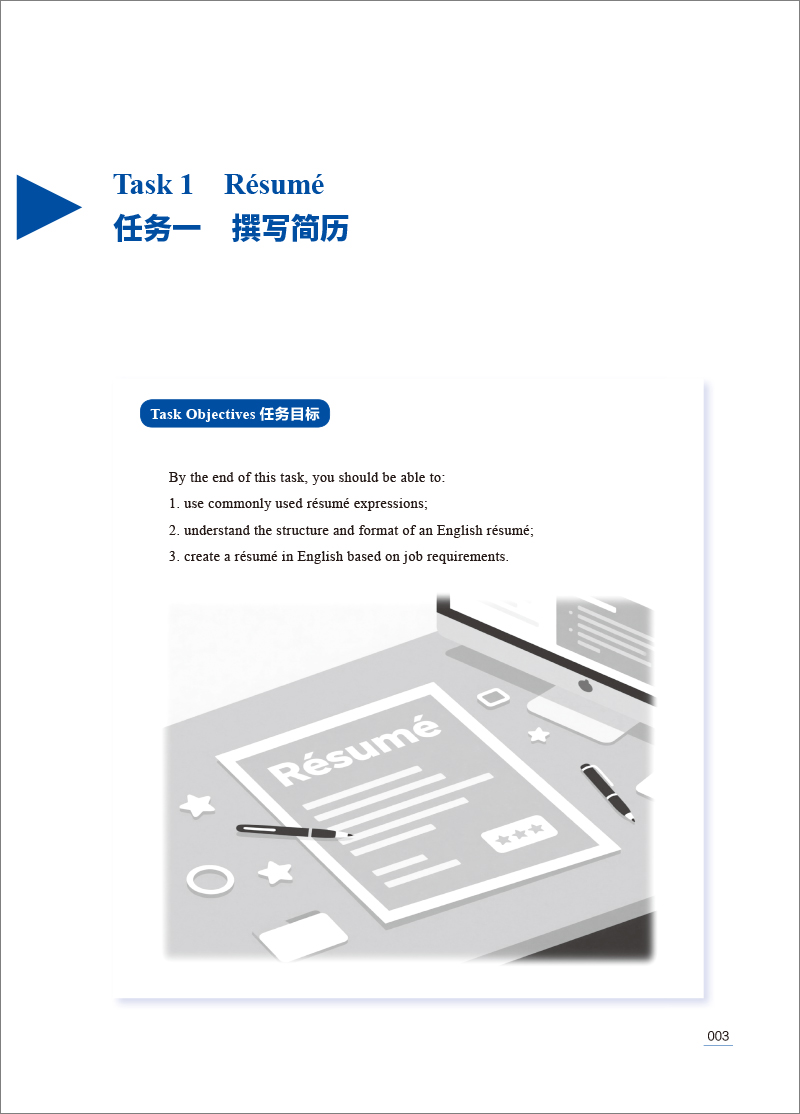 Task 1 Résumé
任务一 撰写简历

Task Objectives 任务目标

By the end of this task, you should be able to:

1. use commonly used résumé expressions;

2. understand the structure and format of an English résumé;

3. create a résumé in English based on job requirements.

Résumé

003